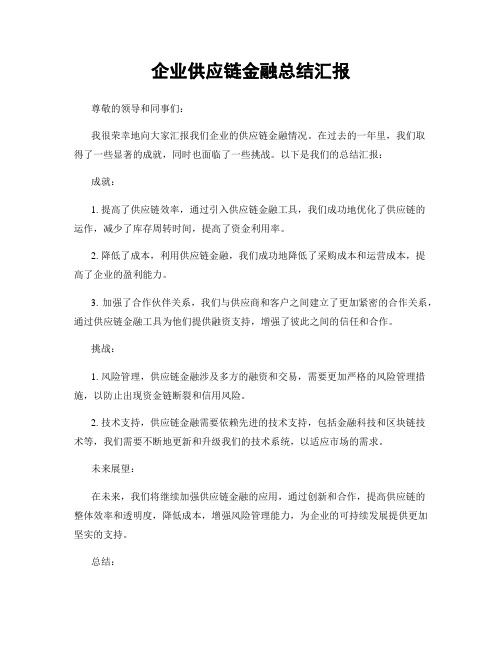 企业供应链金融总结汇报

尊敬的领导和同事们:

我很荣幸地向大家汇报我们企业的供应链金融情况。在过去的一年里,我们取得了一些显著的成就,同时也面临了一些挑战。以下是我们的总结汇报:

成就:

1. 提高了供应链效率,通过引入供应链金融工具,我们成功地优化了供应链的运作,减少了库存周转时间,提高了资金利用率。

2. 降低了成本,利用供应链金融,我们成功地降低了采购成本和运营成本,提高了企业的盈利能力。

3. 加强了合作伙伴关系,我们与供应商和客户之间建立了更加紧密的合作关系,通过供应链金融工具为他们提供融资支持,增强了彼此之间的信任和合作。

挑战:

1. 风险管理,供应链金融涉及多方的融资和交易,需要更加严格的风险管理措施,以防止出现资金链断裂和信用风险。

2. 技术支持,供应链金融需要依赖先进的技术支持,包括金融科技和区块链技术等,我们需要不断地更新和升级我们的技术系统,以适应市场的需求。

未来展望:

在未来,我们将继续加强供应链金融的应用,通过创新和合作,提高供应链的整体效率和透明度,降低成本,增强风险管理能力,为企业的可持续发展提供更加坚实的支持。

总结: